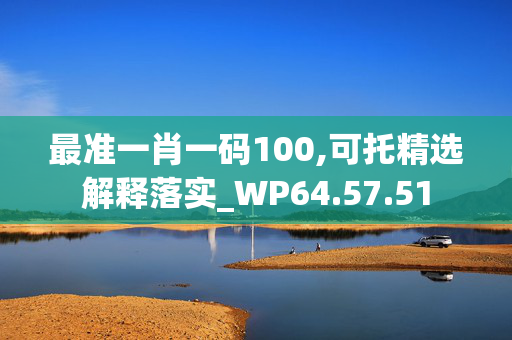 最准一肖一码100,可托精选解释落实_WP64.57.51